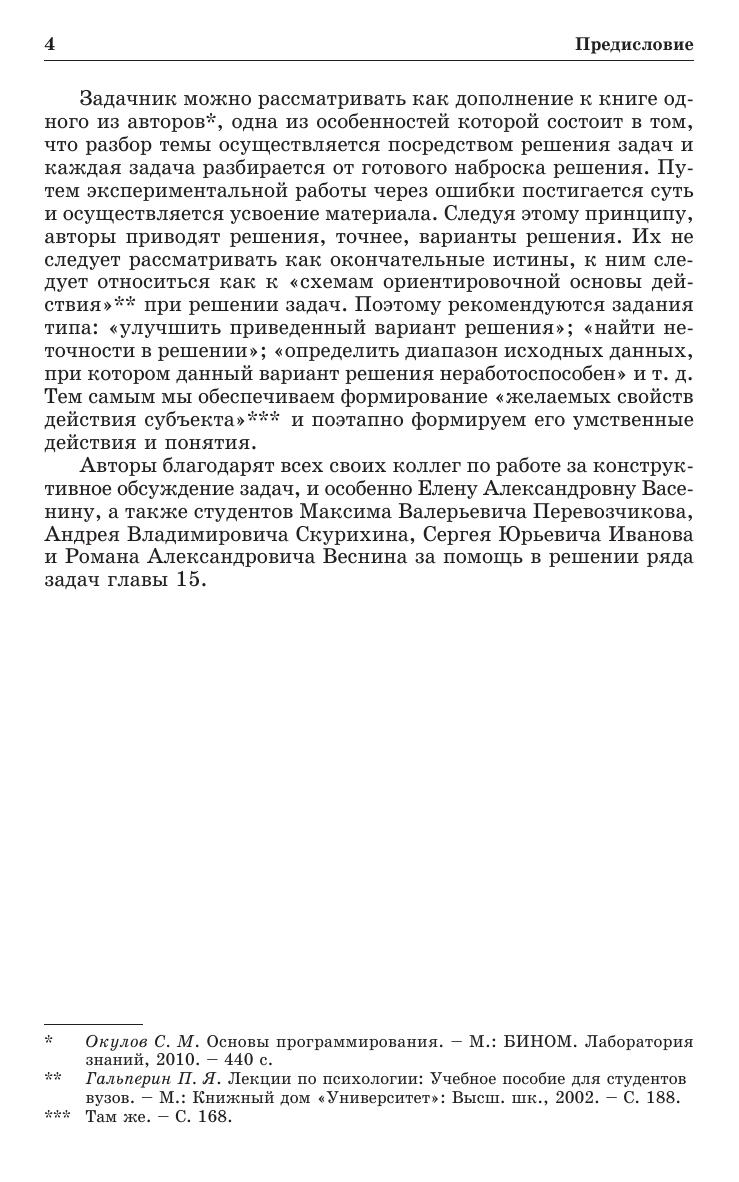 4 Предисловие

Задачник можно рассматривать как дополнение к книге одного из авторов*, одна из особенностей которой состоит в том, что разбор темы осуществляется посредством решения задач и каждая задача разбирается от готового наброска решения. Путем экспериментальной работы через ошибки постигается суть и осуществляется усвоение материала. Следуя этому принципу, авторы приводят решения, точнее, варианты решения. Их не следует рассматривать как окончательные истины, к ним следует относиться как к «схемам ориентировочной основы действия»** при решении задач. Поэтому рекомендуются задания типа: «улучшить приведенный вариант решения»; «найти неточности в решении»; «определить диапазон исходных данных, при котором данный вариант решения неработоспособен» и т. д. Тем самым мы обеспечиваем формирование «желаемых свойств действия субъекта»*** и поэтапно формируем его умственные действия и понятия.

Авторы благодарят всех своих коллег по работе за конструктивное обсуждение задач, и особенно Елену Александровну Васенину, а также студентов Максима Валерьевича Перевозчикова, Андрея Владимировича Скурихина, Сергея Юрьевича Иванова и Романа Александровича Веснина за помощь в решении ряда задач главы 15.

* Окулов С. М. Основы программирования. – М.: БИНОМ. Лаборатория знаний, 2010. – 440 с.
** Гальперин П. Я. Лекции по психологии: Учебное пособие для студентов вузов. – М.: Книжный дом «Университет»: Высш. шк., 2002. – С. 188.
*** Там же. – С. 168.